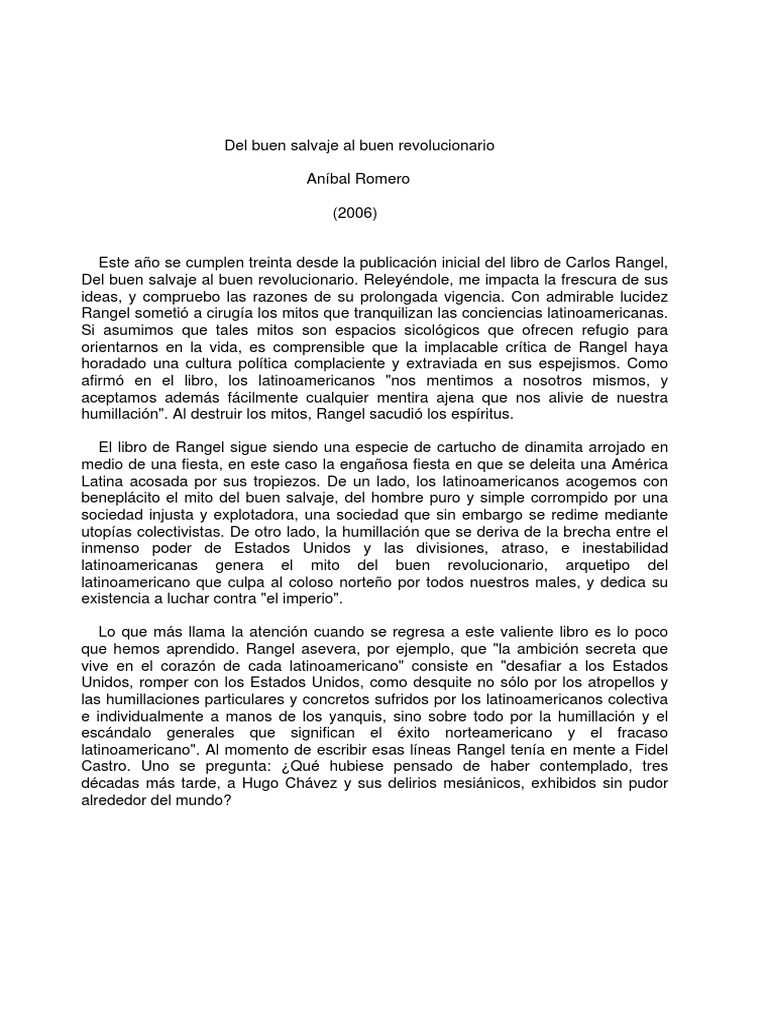 Del buen salvaje al buen revolucionario

Aníbal Romero

(2006)

Este año se cumplen treinta desde la publicación inicial del libro de Carlos Rangel, Del buen salvaje al buen revolucionario. Releyéndole, me impacta la frescura de sus ideas, y compruebo las razones de su prolongada vigencia. Con admirable lucidez Rangel sometió a cirugía los mitos que tranquilizan las conciencias latinoamericanas. Si asumimos que tales mitos son espacios sicológicos que ofrecen refugio para orientarnos en la vida, es comprensible que la implacable crítica de Rangel haya horadado una cultura política complaciente y extraviada en sus espejismos. Como afirmó en el libro, los latinoamericanos "nos mentimos a nosotros mismos, y aceptamos además fácilmente cualquier mentira ajena que nos alivie de nuestra humillación". Al destruir los mitos, Rangel sacudió los espíritus.

El libro de Rangel sigue siendo una especie de cartucho de dinamita arrojado en medio de una fiesta, en este caso la engañosa fiesta en que se deleita una América Latina acosada por sus tropiezos. De un lado, los latinoamericanos acogemos con beneplácito el mito del buen salvaje, del hombre puro y simple corrompido por una sociedad injusta y explotadora, una sociedad que sin embargo se redime mediante utopías colectivistas. De otro lado, la humillación que se deriva de la brecha entre el inmenso poder de Estados Unidos y las divisiones, atraso, e inestabilidad latinoamericanas genera el mito del buen revolucionario, arquetipo del latinoamericano que culpa al coloso norteño por todos nuestros males, y dedica su existencia a luchar contra "el imperio".

Lo que más llama la atención cuando se regresa a este valiente libro es lo poco que hemos aprendido. Rangel asevera, por ejemplo, que "la ambición secreta que vive en el corazón de cada latinoamericano" consiste en "desafiar a los Estados Unidos, romper con los Estados Unidos, como desquite no sólo por los atropellos y las humillaciones particulares y concretos sufridos por los latinoamericanos colectiva e individualmente a manos de los yanquis, sino sobre todo por la humillación y el escándalo generales que significan el éxito norteamericano y el fracaso latinoamericano". Al momento de escribir esas líneas Rangel tenía en mente a Fidel Castro. Uno se pregunta: ¿Qué hubiese pensado de haber contemplado, tres décadas más tarde, a Hugo Chávez y sus delirios mesiánicos, exhibidos sin pudor alrededor del mundo?